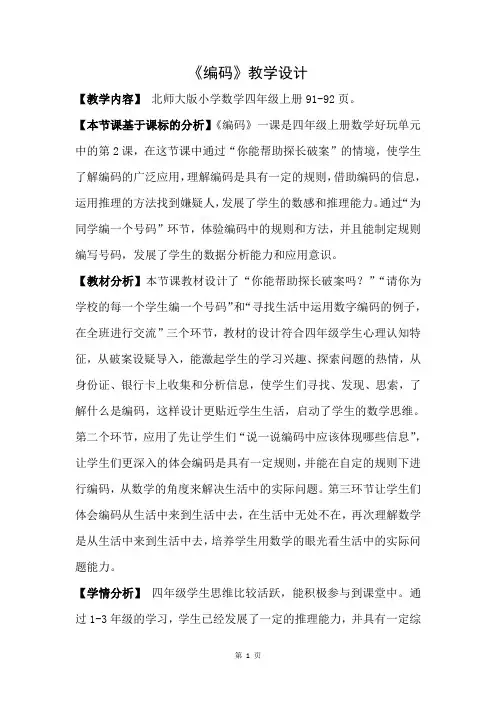 《编码》教学设计

【教学内容】 北师大版小学数学四年级上册 91-92 页。

【本节课基于课标的分析】《编码》一课是四年级上册数学好玩单元中的第 2 课，在这节课中通过“你能帮助探长破案”的情境，使学生了解编码的广泛应用，理解编码是具有一定的规则，借助编码的信息，运用推理的方法找到嫌疑人，发展了学生的数感和推理能力。通过“为同学编一个号码”环节，体验编码中的规则和方法，并且能制定规则编写号码，发展了学生的数据分析能力和应用意识。

【教材分析】本节课教材设计了“你能帮助探长破案吗？”“请你为学校的每一个学生编一个号码”和“寻找生活中运用数字编码的例子，在全班进行交流”三个环节，教材的设计符合四年级学生心理认知特征，从破案设疑导入，能激起学生的学习兴趣、探索问题的热情，从身份证、银行卡上收集和分析信息，使学生们寻找、发现、思索，了解什么是编码，这样设计更贴近学生生活，启动了学生的数学思维。第二个环节，应用了先让学生们“说一说编码中应该体现哪些信息”，让学生们更深入的体会编码是具有一定规则，并能在自定的规则下进行编码，从数学的角度来解决生活中的实际问题。第三环节让学生们体会编码从生活中来到生活中去，在生活中无处不在，再次理解数学是从生活中来到生活中去，培养学生用数学的眼光看生活中的实际问题能力。

【学情分析】 四年级学生思维比较活跃，能积极参与到课堂中。通过 1-3 年级的学习，学生已经发展了一定的推理能力，并具有一定综

第 1 页